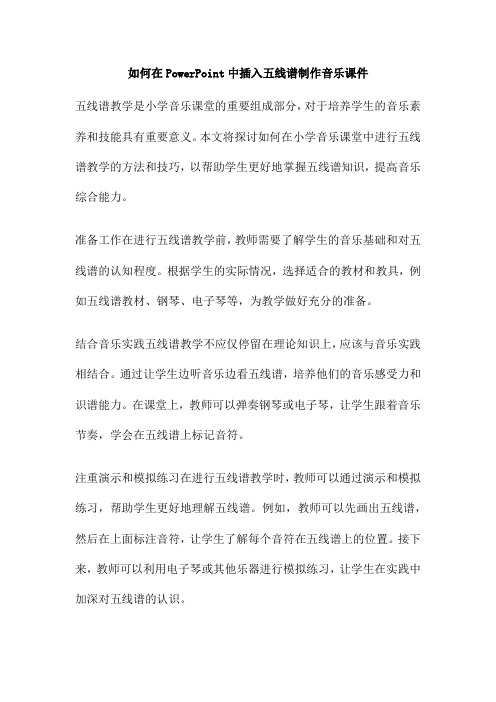 如何在PowerPoint中插入五线谱制作音乐课件

五线谱教学是小学音乐课堂的重要组成部分，对于培养学生的音乐素养和技能具有重要意义。本文将探讨如何在小学音乐课堂中进行五线谱教学的方法和技巧，以帮助学生更好地掌握五线谱知识，提高音乐综合能力。

准备工作在进行五线谱教学前，教师需要了解学生的音乐基础和对五线谱的认知程度。根据学生的实际情况，选择适合的教材和教具，例如五线谱教材、钢琴、电子琴等，为教学做好充分的准备。

结合音乐实践五线谱教学不应仅停留在理论知识上，应该与音乐实践相结合。通过让学生边听音乐边看五线谱，培养他们的音乐感受力和识谱能力。在课堂上，教师可以弹奏钢琴或电子琴，让学生跟着音乐节奏，学会在五线谱上标记音符。

注重演示和模拟练习在进行五线谱教学时，教师可以通过演示和模拟练习，帮助学生更好地理解五线谱。例如，教师可以先画出五线谱，然后在上面标注音符，让学生了解每个音符在五线谱上的位置。接下来，教师可以利用电子琴或其他乐器进行模拟练习，让学生在实践中加深对五线谱的认识。